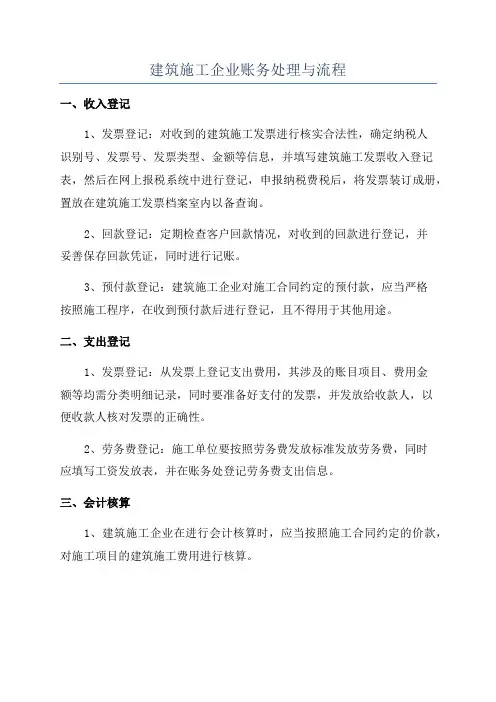 建筑施工企业账务处理与流程

一、收入登记

1、发票登记：对收到的建筑施工发票进行核实合法性，确定纳税人识别号、发票号、发票类型、金额等信息，并填写建筑施工发票收入登记表，然后在网上报税系统中进行登记，申报纳税费税后，将发票装订成册，置放在建筑施工发票档案室内以备查询。

2、回款登记：定期检查客户回款情况，对收到的回款进行登记，并妥善保存回款凭证，同时进行记账。

3、预付款登记：建筑施工企业对施工合同约定的预付款，应当严格按照施工程序，在收到预付款后进行登记，且不得用于其他用途。

二、支出登记

1、发票登记：从发票上登记支出费用，其涉及的账目项目、费用金额等均需分类明细记录，同时要准备好支付的发票，并发放给收款人，以便收款人核对发票的正确性。

2、劳务费登记：施工单位要按照劳务费发放标准发放劳务费，同时应填写工资发放表，并在账务处登记劳务费支出信息。

三、会计核算

1、建筑施工企业在进行会计核算时，应当按照施工合同约定的价款，对施工项目的建筑施工费用进行核算。